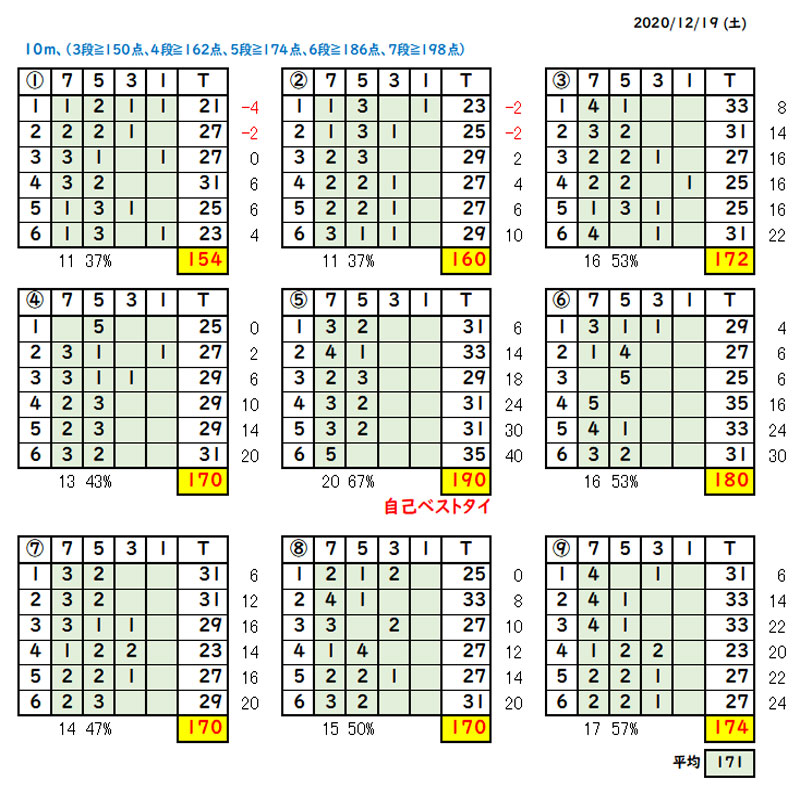 2020/12/19 (土)

10m、(3段≧150点、4段≧162点、5段≧174点、6段≧186点、7段≧198点)

| ① | 7 | 5 | 3 | 1 | T | |
|---|---|---|---|---|---|---|
| 1 | 1 | 2 | 1 | 1 | 21 | -4 |
| 2 | 2 | 2 | 1 | | 27 | -2 |
| 3 | 3 | 1 | | 1 | 27 | 0 |
| 4 | 3 | 2 | | | 31 | 6 |
| 5 | 1 | 3 | 1 | | 25 | 6 |
| 6 | 1 | 3 | | 1 | 23 | 4 |

11 37% 154

| ② | 7 | 5 | 3 | 1 | T | |
|---|---|---|---|---|---|---|
| 1 | 1 | 3 | | 1 | 23 | -2 |
| 2 | 1 | 3 | 1 | | 25 | -2 |
| 3 | 2 | 3 | | | 29 | 2 |
| 4 | 2 | 2 | 1 | | 27 | 4 |
| 5 | 2 | 2 | 1 | | 27 | 6 |
| 6 | 3 | 1 | 1 | | 29 | 10 |

11 37% 160

| ③ | 7 | 5 | 3 | 1 | T | |
|---|---|---|---|---|---|---|
| 1 | 4 | 1 | | | 33 | 8 |
| 2 | 3 | 2 | | | 31 | 14 |
| 3 | 2 | 2 | 1 | | 27 | 16 |
| 4 | 2 | 2 | | 1 | 25 | 16 |
| 5 | 1 | 3 | 1 | | 25 | 16 |
| 6 | 4 | | 1 | | 31 | 22 |

16 53% 172

| ④ | 7 | 5 | 3 | 1 | T | |
|---|---|---|---|---|---|---|
| 1 | | 5 | | | 25 | 0 |
| 2 | 3 | 1 | | 1 | 27 | 2 |
| 3 | 3 | 1 | 1 | | 29 | 6 |
| 4 | 2 | 3 | | | 29 | 10 |
| 5 | 2 | 3 | | | 29 | 14 |
| 6 | 3 | 2 | | | 31 | 20 |

13 43% 170

| ⑤ | 7 | 5 | 3 | 1 | T | |
|---|---|---|---|---|---|---|
| 1 | 3 | 2 | | | 31 | 6 |
| 2 | 4 | 1 | | | 33 | 14 |
| 3 | 2 | 3 | | | 29 | 18 |
| 4 | 3 | 2 | | | 31 | 24 |
| 5 | 3 | 2 | | | 31 | 30 |
| 6 | 5 | | | | 35 | 40 |

20 67% 190

自己ベストタイ

| ⑥ | 7 | 5 | 3 | 1 | T | |
|---|---|---|---|---|---|---|
| 1 | 3 | 1 | 1 | | 29 | 4 |
| 2 | 1 | 4 | | | 27 | 6 |
| 3 | | 5 | | | 25 | 6 |
| 4 | 5 | | | | 35 | 16 |
| 5 | 4 | 1 | | | 33 | 24 |
| 6 | 3 | 2 | | | 31 | 30 |

16 53% 180

| ⑦ | 7 | 5 | 3 | 1 | T | |
|---|---|---|---|---|---|---|
| 1 | 3 | 2 | | | 31 | 6 |
| 2 | 3 | 2 | | | 31 | 12 |
| 3 | 3 | 1 | 1 | | 29 | 16 |
| 4 | 1 | 2 | 2 | | 23 | 14 |
| 5 | 2 | 2 | 1 | | 27 | 16 |
| 6 | 2 | 3 | | | 29 | 20 |

14 47% 170

| ⑧ | 7 | 5 | 3 | 1 | T | |
|---|---|---|---|---|---|---|
| 1 | 2 | 1 | 2 | | 25 | 0 |
| 2 | 4 | 1 | | | 33 | 8 |
| 3 | 3 | | 2 | | 27 | 10 |
| 4 | 1 | 4 | | | 27 | 12 |
| 5 | 2 | 2 | 1 | | 27 | 14 |
| 6 | 3 | 2 | | | 31 | 20 |

15 50% 170

| ⑨ | 7 | 5 | 3 | 1 | T | |
|---|---|---|---|---|---|---|
| 1 | 4 | | 1 | | 31 | 6 |
| 2 | 4 | 1 | | | 33 | 14 |
| 3 | 4 | 1 | | | 33 | 22 |
| 4 | 1 | 2 | 2 | | 23 | 20 |
| 5 | 2 | 2 | 1 | | 27 | 22 |
| 6 | 2 | 2 | 1 | | 27 | 24 |

17 57% 174

平均 171